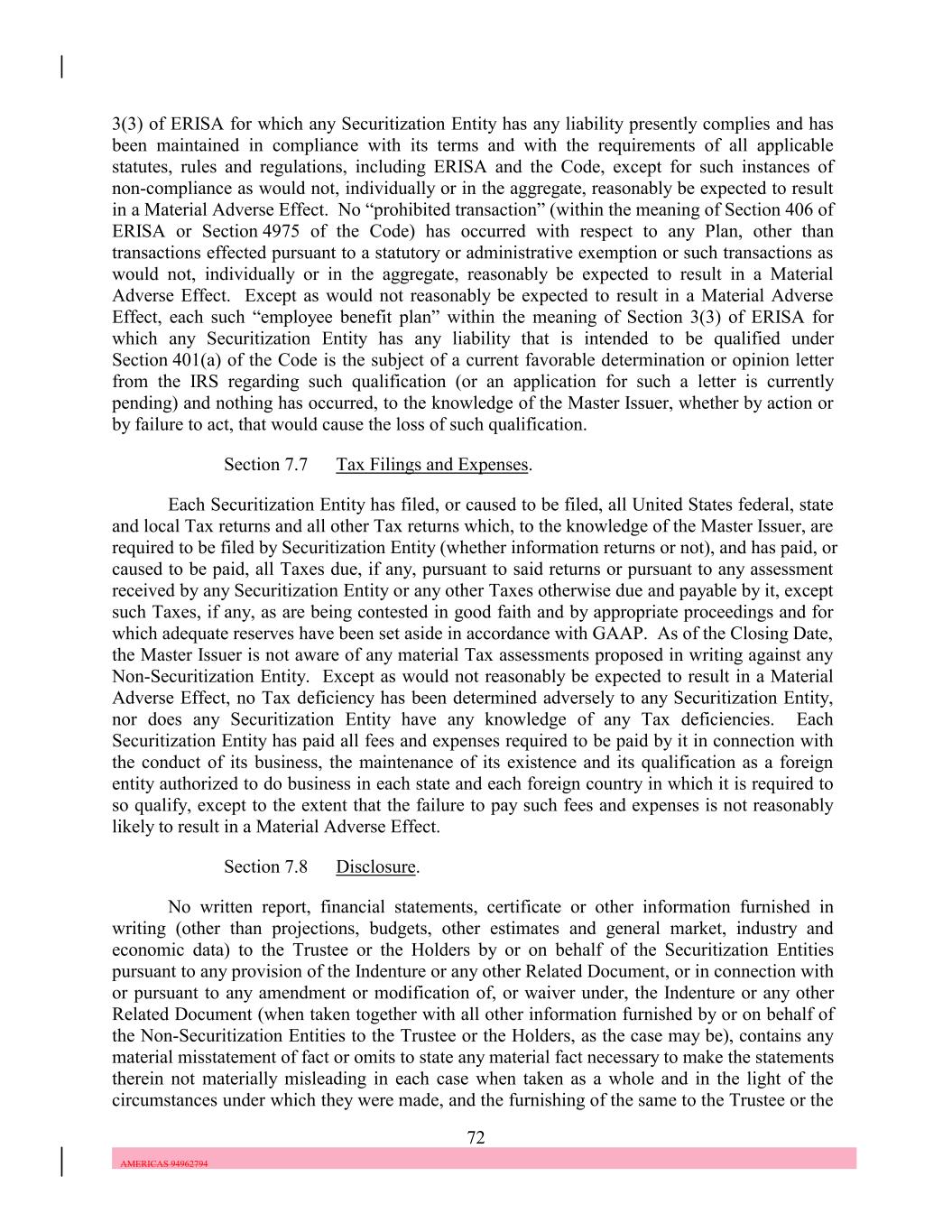 3(3) of ERISA for which any Securitization Entity has any liability presently complies and has been maintained in compliance with its terms and with the requirements of all applicable statutes, rules and regulations, including ERISA and the Code, except for such instances of non-compliance as would not, individually or in the aggregate, reasonably be expected to result in a Material Adverse Effect. No “prohibited transaction” (within the meaning of Section 406 of ERISA or Section 4975 of the Code) has occurred with respect to any Plan, other than transactions effected pursuant to a statutory or administrative exemption or such transactions as would not, individually or in the aggregate, reasonably be expected to result in a Material Adverse Effect. Except as would not reasonably be expected to result in a Material Adverse Effect, each such “employee benefit plan” within the meaning of Section 3(3) of ERISA for which any Securitization Entity has any liability that is intended to be qualified under Section 401(a) of the Code is the subject of a current favorable determination or opinion letter from the IRS regarding such qualification (or an application for such a letter is currently pending) and nothing has occurred, to the knowledge of the Master Issuer, whether by action or by failure to act, that would cause the loss of such qualification.

Section 7.7 Tax Filings and Expenses.

Each Securitization Entity has filed, or caused to be filed, all United States federal, state and local Tax returns and all other Tax returns which, to the knowledge of the Master Issuer, are required to be filed by Securitization Entity (whether information returns or not), and has paid, or caused to be paid, all Taxes due, if any, pursuant to said returns or pursuant to any assessment received by any Securitization Entity or any other Taxes otherwise due and payable by it, except such Taxes, if any, as are being contested in good faith and by appropriate proceedings and for which adequate reserves have been set aside in accordance with GAAP. As of the Closing Date, the Master Issuer is not aware of any material Tax assessments proposed in writing against any Non-Securitization Entity. Except as would not reasonably be expected to result in a Material Adverse Effect, no Tax deficiency has been determined adversely to any Securitization Entity, nor does any Securitization Entity have any knowledge of any Tax deficiencies. Each Securitization Entity has paid all fees and expenses required to be paid by it in connection with the conduct of its business, the maintenance of its existence and its qualification as a foreign entity authorized to do business in each state and each foreign country in which it is required to so qualify, except to the extent that the failure to pay such fees and expenses is not reasonably likely to result in a Material Adverse Effect.

Section 7.8 Disclosure.

No written report, financial statements, certificate or other information furnished in writing (other than projections, budgets, other estimates and general market, industry and economic data) to the Trustee or the Holders by or on behalf of the Securitization Entities pursuant to any provision of the Indenture or any other Related Document, or in connection with or pursuant to any amendment or modification of, or waiver under, the Indenture or any other Related Document (when taken together with all other information furnished by or on behalf of the Non-Securitization Entities to the Trustee or the Holders, as the case may be), contains any material misstatement of fact or omits to state any material fact necessary to make the statements therein not materially misleading in each case when taken as a whole and in the light of the circumstances under which they were made, and the furnishing of the same to the Trustee or the

72

AMERICAS 94962794